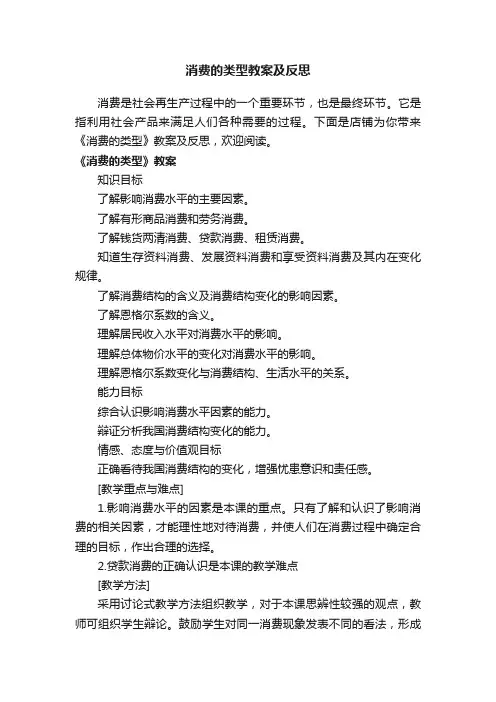 消费的类型教案及反思

消费是社会再生产过程中的一个重要环节，也是最终环节。它是指利用社会产品来满足人们各种需要的过程。下面是店铺为你带来《消费的类型》教案及反思，欢迎阅读。

《消费的类型》教案

知识目标

了解影响消费水平的主要因素。

了解有形商品消费和劳务消费。

了解钱货两清消费、贷款消费、租赁消费。

知道生存资料消费、发展资料消费和享受资料消费及其内在变化规律。

了解消费结构的含义及消费结构变化的影响因素。

了解恩格尔系数的含义。

理解居民收入水平对消费水平的影响。

理解总体物价水平的变化对消费水平的影响。

理解恩格尔系数变化与消费结构、生活水平的关系。

能力目标

综合认识影响消费水平因素的能力。

辩证分析我国消费结构变化的能力。

情感、态度与价值观目标

正确看待我国消费结构的变化，增强忧患意识和责任感。

[教学重点与难点]

1.影响消费水平的因素是本课的重点。只有了解和认识了影响消费的相关因素，才能理性地对待消费，并使人们在消费过程中确定合理的目标，作出合理的选择。

2.贷款消费的正确认识是本课的教学难点

[教学方法]

采用讨论式教学方法组织教学，对于本课思辨性较强的观点，教师可组织学生辩论。鼓励学生对同一消费现象发表不同的看法，形成